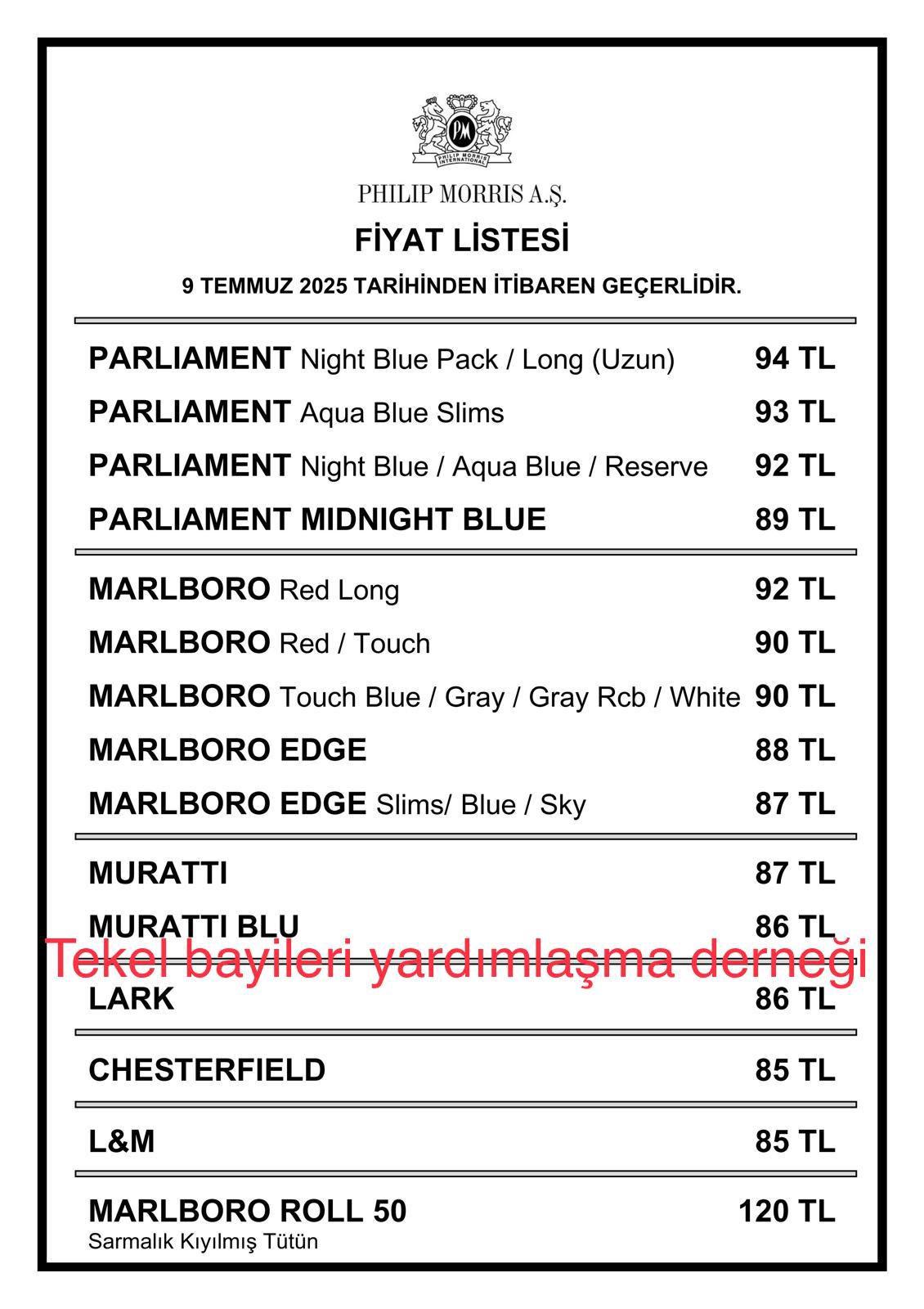 PM
PHILIP MORRIS INTERNATIONAL

PHILIP MORRIS A.Ş.

FİYAT LİSTESİ

9 TEMMUZ 2025 TARİHİNDEN İTİBAREN GEÇERLİDİR.

PARLIAMENT Night Blue Pack / Long (Uzun) 94 TL

PARLIAMENT Aqua Blue Slims 93 TL

PARLIAMENT Night Blue / Aqua Blue / Reserve 92 TL

PARLIAMENT MIDNIGHT BLUE 89 TL

MARLBORO Red Long 92 TL

MARLBORO Red / Touch 90 TL

MARLBORO Touch Blue / Gray / Gray Rcb / White 90 TL

MARLBORO EDGE 88 TL

MARLBORO EDGE Slims/ Blue / Sky 87 TL

MURATTI 87 TL

MURATTI BLU 86 TL

Tekel bayileri yardımlaşma derneği

LARK 86 TL

CHESTERFIELD 85 TL

L&M 85 TL

MARLBORO ROLL 50 120 TL
Sarmalık Kıyılmış Tütün